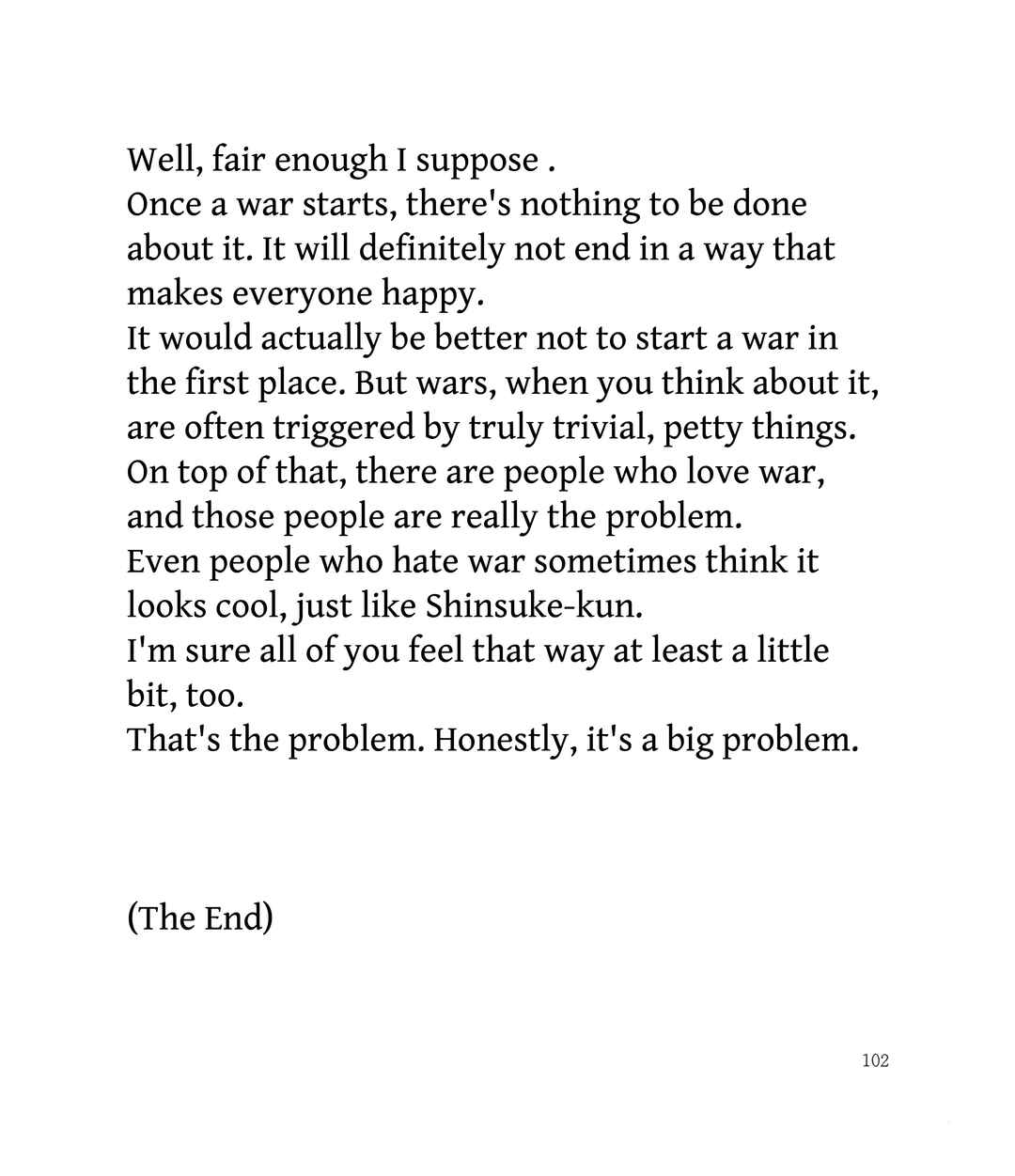 Well, fair enough I suppose .

Once a war starts, there's nothing to be done about it. It will definitely not end in a way that makes everyone happy.

It would actually be better not to start a war in the first place. But wars, when you think about it, are often triggered by truly trivial, petty things.

On top of that, there are people who love war, and those people are really the problem.

Even people who hate war sometimes think it looks cool, just like Shinsuke-kun.

I'm sure all of you feel that way at least a little bit, too.

That's the problem. Honestly, it's a big problem.

(The End)

102